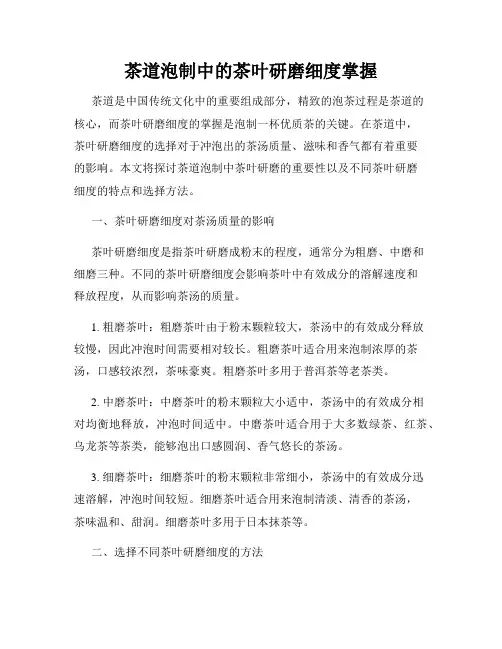 茶道泡制中的茶叶研磨细度掌握

茶道是中国传统文化中的重要组成部分，精致的泡茶过程是茶道的核心，而茶叶研磨细度的掌握是泡制一杯优质茶的关键。在茶道中，茶叶研磨细度的选择对于冲泡出的茶汤质量、滋味和香气都有着重要的影响。本文将探讨茶道泡制中茶叶研磨的重要性以及不同茶叶研磨细度的特点和选择方法。

一、茶叶研磨细度对茶汤质量的影响

茶叶研磨细度是指茶叶研磨成粉末的程度，通常分为粗磨、中磨和细磨三种。不同的茶叶研磨细度会影响茶叶中有效成分的溶解速度和释放程度，从而影响茶汤的质量。

1. 粗磨茶叶：粗磨茶叶由于粉末颗粒较大，茶汤中的有效成分释放较慢，因此冲泡时间需要相对较长。粗磨茶叶适合用来泡制浓厚的茶汤，口感较浓烈，茶味豪爽。粗磨茶叶多用于普洱茶等老茶类。

2. 中磨茶叶：中磨茶叶的粉末颗粒大小适中，茶汤中的有效成分相对均衡地释放，冲泡时间适中。中磨茶叶适合用于大多数绿茶、红茶、乌龙茶等茶类，能够泡出口感圆润、香气悠长的茶汤。

3. 细磨茶叶：细磨茶叶的粉末颗粒非常细小，茶汤中的有效成分迅速溶解，冲泡时间较短。细磨茶叶适合用来泡制清淡、清香的茶汤，茶味温和、甜润。细磨茶叶多用于日本抹茶等。

二、选择不同茶叶研磨细度的方法